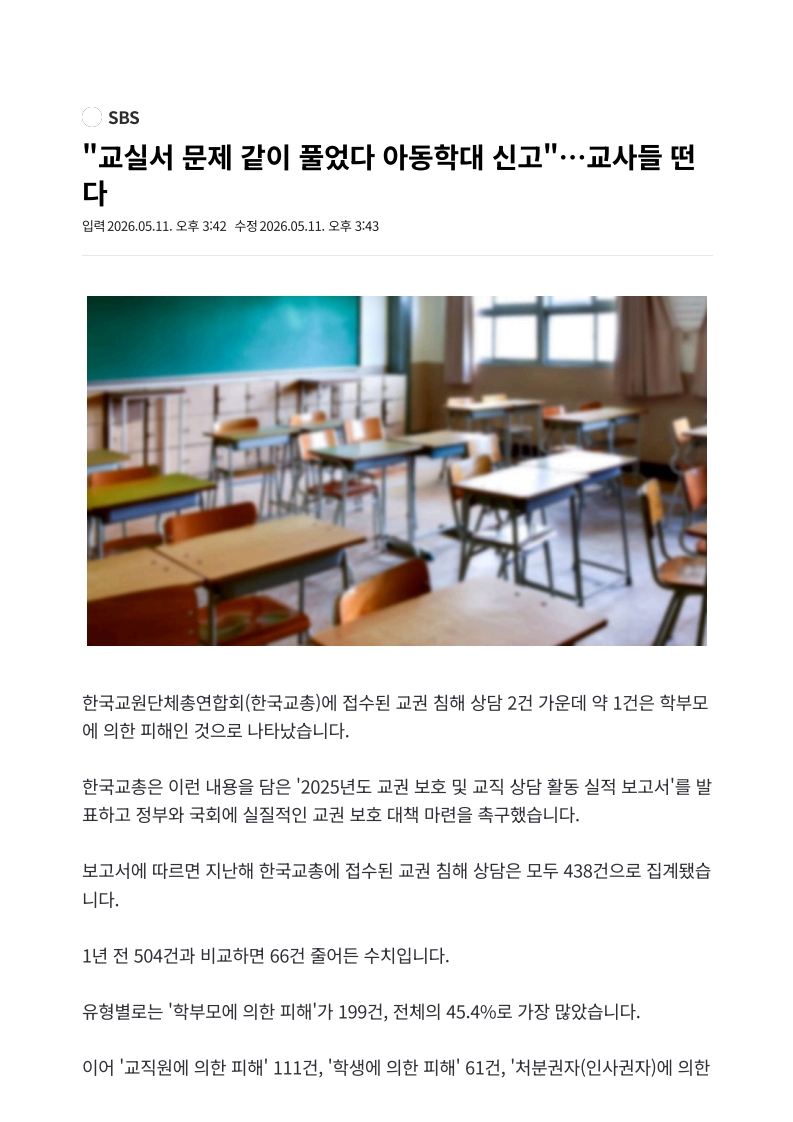 SBS

"교실서 문제 같이 풀었다 아동학대 신고"…교사들 떤다

입력 2026.05.11. 오후 3:42 수정 2026.05.11. 오후 3:43

한국교원단체총연합회(한국교총)에 접수된 교권 침해 상담 2건 가운데 약 1건은 학부모에 의한 피해인 것으로 나타났습니다.

한국교총은 이런 내용을 담은 '2025년도 교권 보호 및 교직 상담 활동 실적 보고서'를 발표하고 정부와 국회에 실질적인 교권 보호 대책 마련을 촉구했습니다.

보고서에 따르면 지난해 한국교총에 접수된 교권 침해 상담은 모두 438건으로 집계됐습니다.

1년 전 504건과 비교하면 66건 줄어든 수치입니다.

유형별로는 '학부모에 의한 피해'가 199건, 전체의 45.4%로 가장 많았습니다.

이어 '교직원에 의한 피해' 111건, '학생에 의한 피해' 61건, '처분권자(인사권자)에 의한